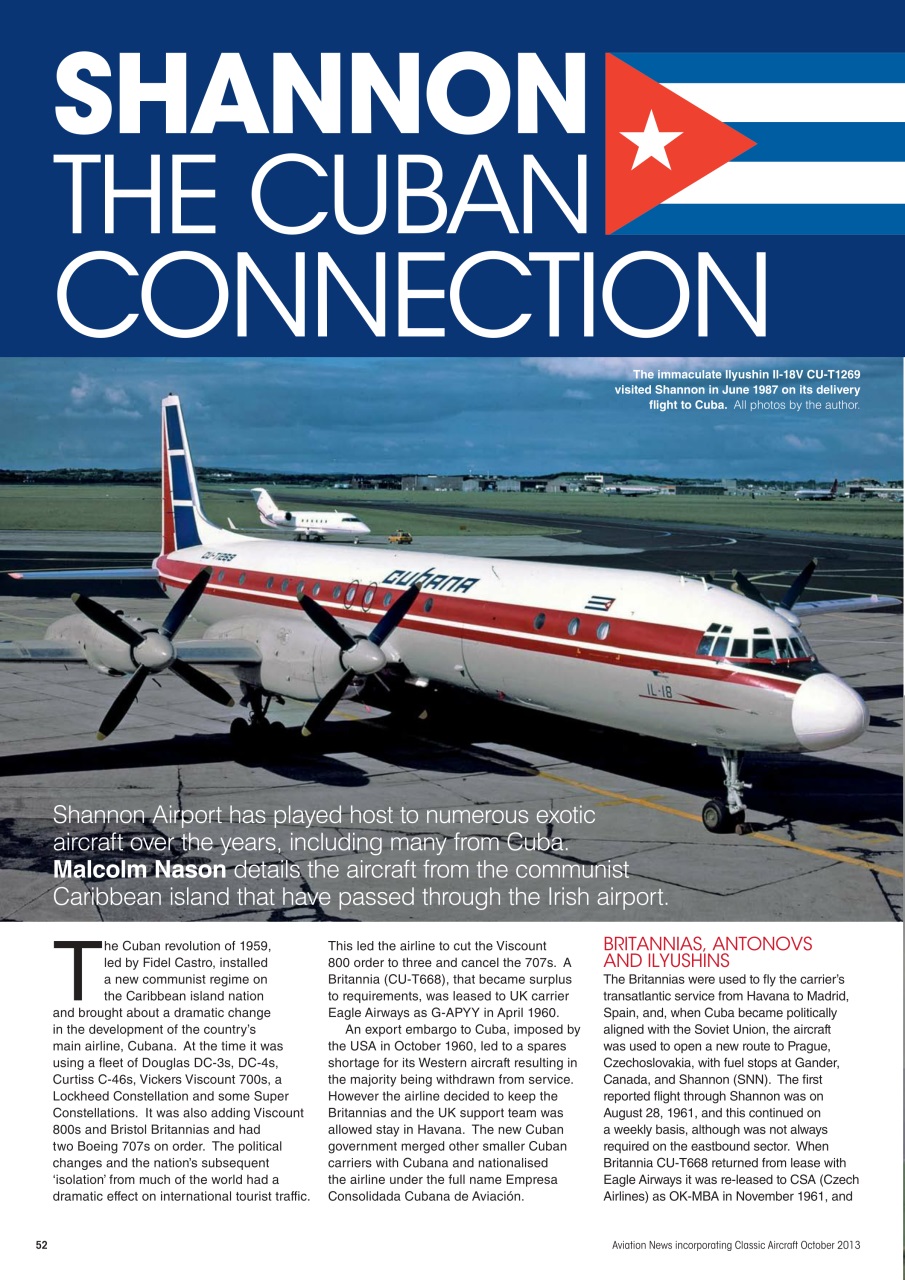 SHANNON THE CUBAN CONNECTION

The immaculate Ilyushin Il-18V CU-T1269 visited Shannon in June 1987 on its delivery flight to Cuba. All photos by the author.

CU-T1269

cubana

IL-18

Shannon Airport has played host to numerous exotic aircraft over the years, including many from Cuba. Malcolm Nason details the aircraft from the communist Caribbean island that have passed through the Irish airport.

The Cuban revolution of 1959, led by Fidel Castro, installed a new communist regime on the Caribbean island nation and brought about a dramatic change in the development of the country's main airline, Cubana. At the time it was using a fleet of Douglas DC-3s, DC-4s, Curtiss C-46s, Vickers Viscount 700s, a Lockheed Constellation and some Super Constellations. It was also adding Viscount 800s and Bristol Britannias and had two Boeing 707s on order. The political changes and the nation's subsequent 'isolation' from much of the world had a dramatic effect on international tourist traffic. This led the airline to cut the Viscount 800 order to three and cancel the 707s. A Britannia (CU-T668), that became surplus to requirements, was leased to UK carrier Eagle Airways as G-APYY in April 1960.

An export embargo to Cuba, imposed by the USA in October 1960, led to a spares shortage for its Western aircraft resulting in the majority being withdrawn from service. However the airline decided to keep the Britannias and the UK support team was allowed stay in Havana. The new Cuban government merged other smaller Cuban carriers with Cubana and nationalised the airline under the full name Empresa Consolidada Cubana de Aviación.

BRITANNIAS, ANTONOVS AND ILYUSHINS

The Britannias were used to fly the carrier's transatlantic service from Havana to Madrid, Spain, and, when Cuba became politically aligned with the Soviet Union, the aircraft was used to open a new route to Prague, Czechoslovakia, with fuel stops at Gander, Canada, and Shannon (SNN). The first reported flight through Shannon was on August 28, 1961, and this continued on a weekly basis, although was not always required on the eastbound sector. When Britannia CU-T668 returned from lease with Eagle Airways it was re-leased to CSA (Czech Airlines) as OK-MBA in November 1961, and

52

Aviation News incorporating Classic Aircraft October 2013